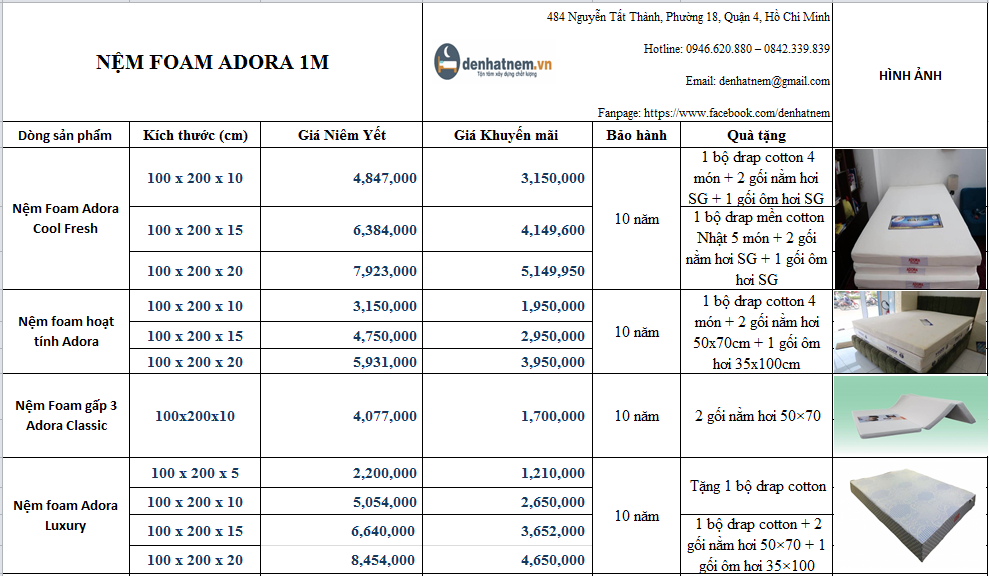 NỆM FOAM ADORA 1M

denhatnem.vn
Tận tâm xây dựng chất lượng

484 Nguyễn Tất Thành, Phường 18, Quận 4, Hồ Chí Minh

Hotline: 0946.620.880 – 0842.339.839

Email: denhatnem@gmail.com

Fanpage: https://www.facebook.com/denhatnem

HÌNH ẢNH

| Dòng sản phẩm | Kích thước (cm) | Giá Niêm Yết | Giá Khuyến mãi | Bảo hành | Quà tặng |
|---|---|---|---|---|---|
| Nệm Foam Adora Cool Fresh | 100 x 200 x 10 | 4,847,000 | 3,150,000 | 10 năm | 1 bộ drap cotton 4 món + 2 gối nằm hơi SG + 1 gối ôm hơi SG |
| | 100 x 200 x 15 | 6,384,000 | 4,149,600 | | 1 bộ drap mền cotton Nhật 5 món + 2 gối nằm hơi SG + 1 gối ôm hơi SG |
| | 100 x 200 x 20 | 7,923,000 | 5,149,950 | | |
| Nệm foam hoạt tính Adora | 100 x 200 x 10 | 3,150,000 | 1,950,000 | 10 năm | 1 bộ drap cotton 4 món + 2 gối nằm hơi 50x70cm + 1 gối ôm hơi 35x100cm |
| | 100 x 200 x 15 | 4,750,000 | 2,950,000 | | |
| | 100 x 200 x 20 | 5,931,000 | 3,950,000 | | |
| Nệm Foam gấp 3 Adora Classic | 100x200x10 | 4,077,000 | 1,700,000 | 10 năm | 2 gối nằm hơi 50×70 |
| Nệm foam Adora Luxury | 100 x 200 x 5 | 2,200,000 | 1,210,000 | 10 năm | Tặng 1 bộ drap cotton |
| | 100 x 200 x 10 | 5,054,000 | 2,650,000 | | |
| | 100 x 200 x 15 | 6,640,000 | 3,652,000 | | 1 bộ drap cotton + 2 gối nằm hơi 50×70 + 1 gối ôm hơi 35×100 |
| | 100 x 200 x 20 | 8,454,000 | 4,650,000 | | |